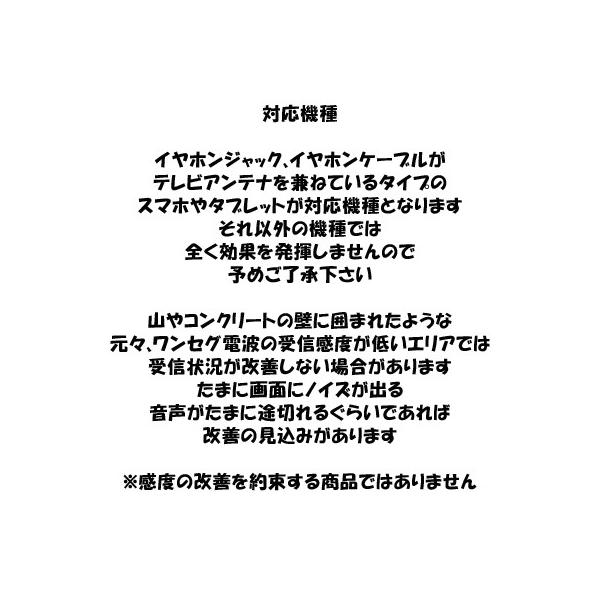 対応機種

イヤホンジャック、イヤホンケーブルが
テレビアンテナを兼ねているタイプの
スマホやタブレットが対応機種となります
それ以外の機種では
全く効果を発揮しませんので
予めご了承下さい

山やコンクリートの壁に囲まれたような
元々、ワンセグ電波の受信感度が低いエリアでは
受信状況が改善しない場合があります
たまに画面にノイズが出る
音声がたまに途切れるぐらいであれば
改善の見込みがあります

※感度の改善を約束する商品ではありません